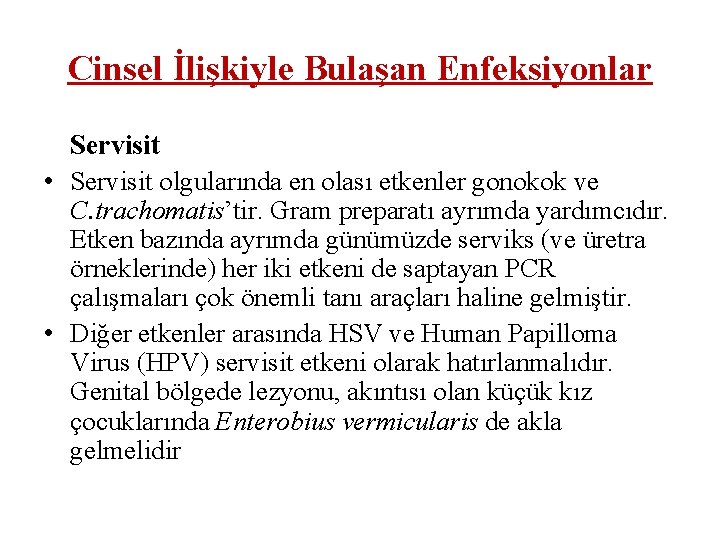 Cinsel İlişkiyle Bulaşan Enfeksiyonlar

Servisit

• Servisit olgularında en olası etkenler gonokok ve C.trachomatis'tir. Gram preparatı ayrımda yardımcıdır. Etken bazında ayrımda günümüzde serviks (ve üretra örneklerinde) her iki etkeni de saptayan PCR çalışmaları çok önemli tanı araçları haline gelmiştir.

• Diğer etkenler arasında HSV ve Human Papilloma Virus (HPV) servisit etkeni olarak hatırlanmalıdır. Genital bölgede lezyonu, akıntısı olan küçük kız çocuklarında Enterobius vermicularis de akla gelmelidir